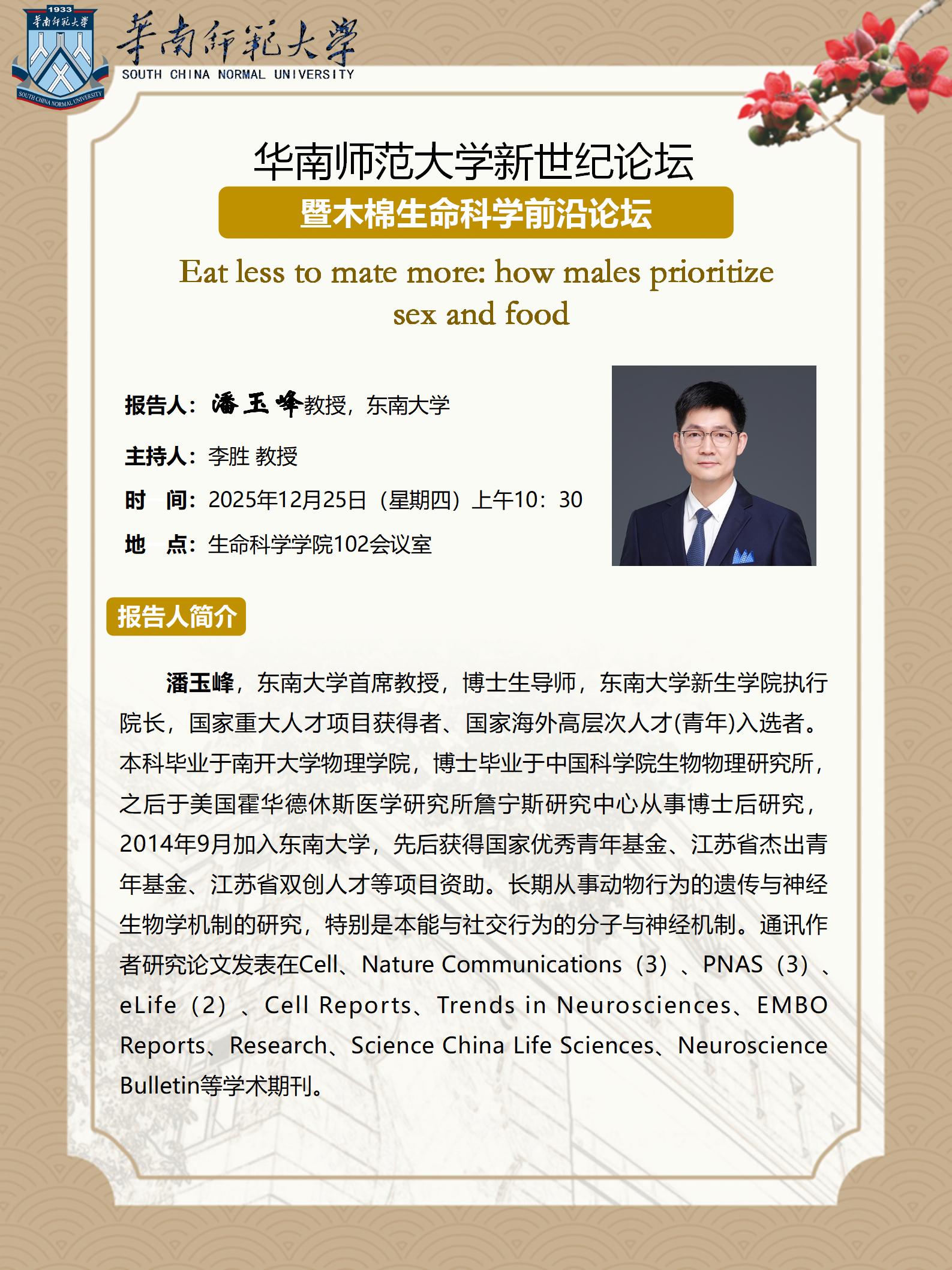 1933
華南師範大學
SOUTH CHINA NORMAL UNIVERSITY
華南師範大學
SOUTH CHINA NORMAL UNIVERSITY

华南师范大学新世纪论坛
暨木棉生命科学前沿论坛

Eat less to mate more: how males prioritize sex and food

报告人：潘玉峰教授，东南大学

主持人：李胜 教授

时 间：2025年12月25日（星期四）上午10：30

地 点：生命科学学院102会议室

报告人简介

潘玉峰，东南大学首席教授，博士生导师，东南大学新生学院执行院长，国家重大人才项目获得者、国家海外高层次人才(青年)入选者。本科毕业于南开大学物理学院，博士毕业于中国科学院生物物理研究所，之后于美国霍华德休斯医学研究所詹宁斯研究中心从事博士后研究，2014年9月加入东南大学，先后获得国家优秀青年基金、江苏省杰出青年基金、江苏省双创人才等项目资助。长期从事动物行为的遗传与神经生物学机制的研究，特别是本能与社交行为的分子与神经机制。通讯作者研究论文发表在Cell、Nature Communications（3）、PNAS（3）、eLife（2）、Cell Reports、Trends in Neurosciences、EMBO Reports、Research、Science China Life Sciences、Neuroscience Bulletin等学术期刊。